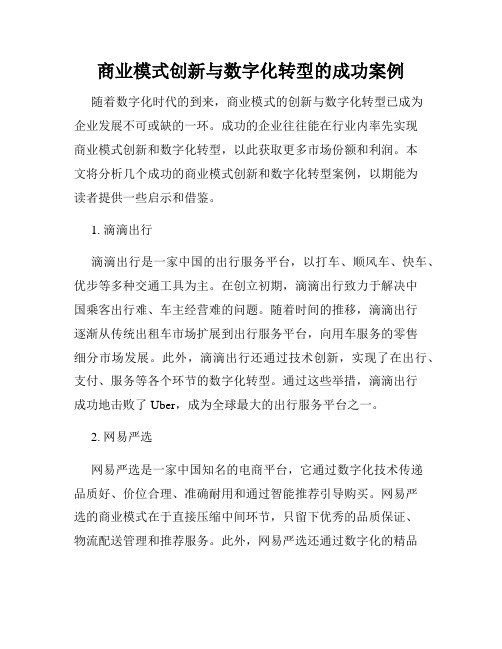 商业模式创新与数字化转型的成功案例

随着数字化时代的到来，商业模式的创新与数字化转型已成为企业发展不可或缺的一环。成功的企业往往能在行业内率先实现商业模式创新和数字化转型，以此获取更多市场份额和利润。本文将分析几个成功的商业模式创新和数字化转型案例，以期能为读者提供一些启示和借鉴。

1. 滴滴出行

滴滴出行是一家中国的出行服务平台，以打车、顺风车、快车、优步等多种交通工具为主。在创立初期，滴滴出行致力于解决中国乘客出行难、车主经营难的问题。随着时间的推移，滴滴出行逐渐从传统出租车市场扩展到出行服务平台，向用车服务的零售细分市场发展。此外，滴滴出行还通过技术创新，实现了在出行、支付、服务等各个环节的数字化转型。通过这些举措，滴滴出行成功地击败了 Uber，成为全球最大的出行服务平台之一。

2. 网易严选

网易严选是一家中国知名的电商平台，它通过数字化技术传递品质好、价位合理、准确耐用和通过智能推荐引导购买。网易严选的商业模式在于直接压缩中间环节，只留下优秀的品质保证、物流配送管理和推荐服务。此外，网易严选还通过数字化的精品